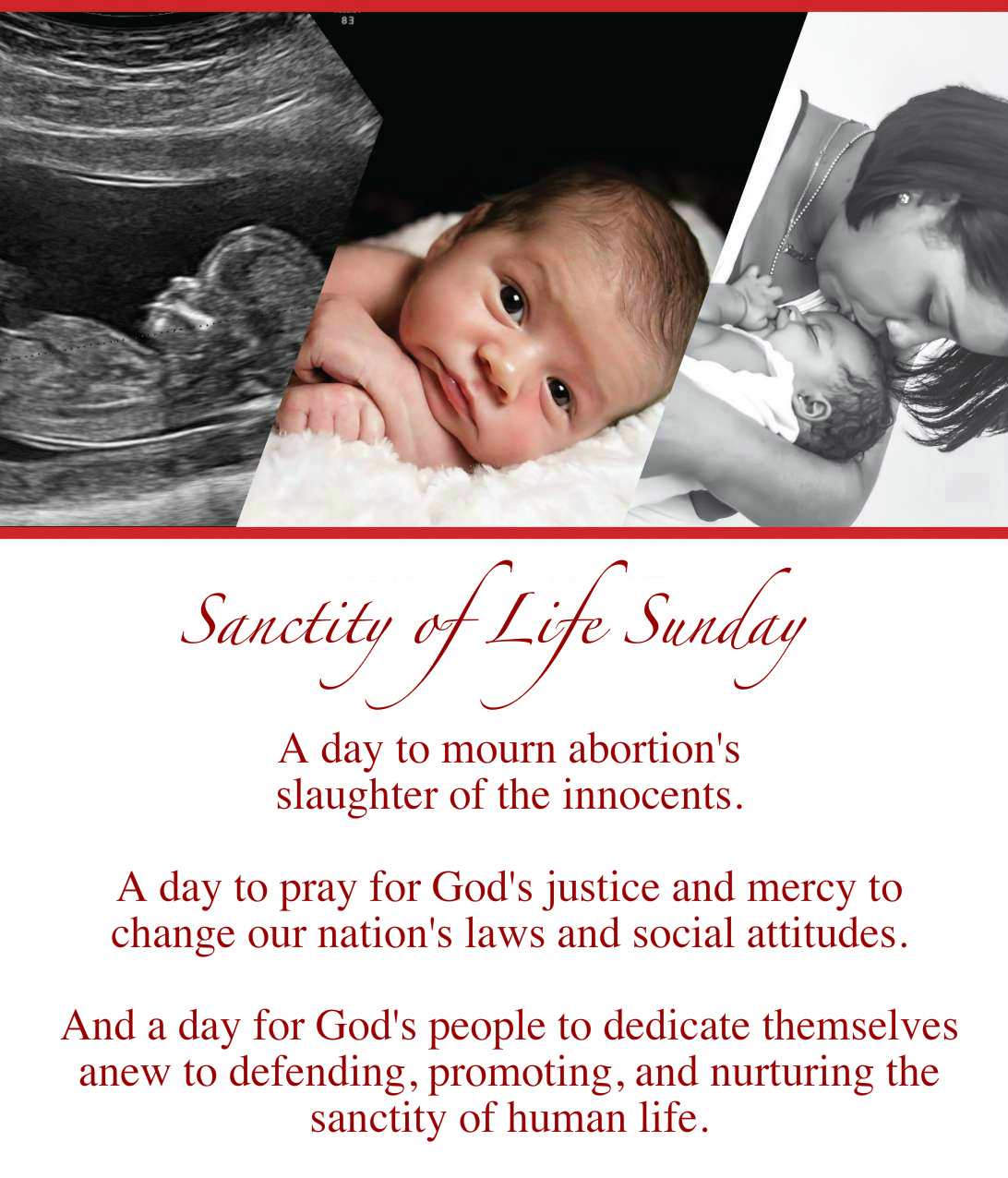 83

Sanctity of Life Sunday

A day to mourn abortion's slaughter of the innocents.

A day to pray for God's justice and mercy to change our nation's laws and social attitudes.

And a day for God's people to dedicate themselves anew to defending, promoting, and nurturing the sanctity of human life.